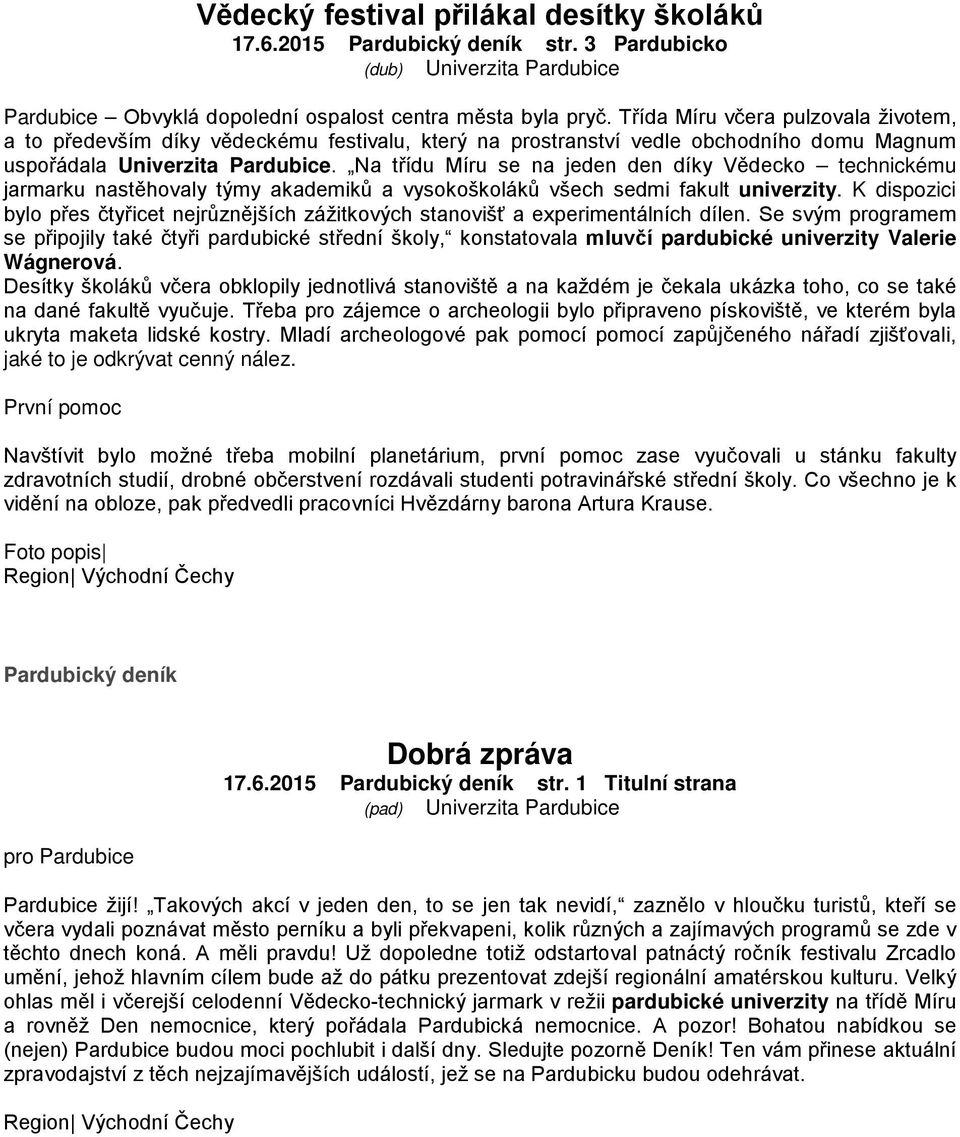 Vědecký festival přilákal desítky školáků
17.6.2015 Pardubický deník str. 3 Pardubicko
(dub) Univerzita Pardubice

Pardubice – Obvyklá dopolední ospalost centra města byla pryč. Třída Míru včera pulzovala životem, a to především díky vědeckému festivalu, který na prostranství vedle obchodního domu Magnum uspořádala Univerzita Pardubice. „Na třídu Míru se na jeden den díky Vědecko – technickému jarmarku nastěhovaly týmy akademiků a vysokoškoláků všech sedmi fakult univerzity. K dispozici bylo přes čtyřicet nejrůznějších zážitkových stanovišť a experimentálních dílen. Se svým programem se připojily také čtyři pardubické střední školy,“ konstatovala mluvčí pardubické univerzity Valerie Wágnerová.
Desítky školáků včera obklopily jednotlivá stanoviště a na každém je čekala ukázka toho, co se také na dané fakultě vyučuje. Třeba pro zájemce o archeologii bylo připraveno pískoviště, ve kterém byla ukryta maketa lidské kostry. Mladí archeologové pak pomocí pomocí zapůjčeného nářadí zjišťovali, jaké to je odkrývat cenný nález.

První pomoc

Navštívit bylo možné třeba mobilní planetárium, první pomoc zase vyučovali u stánku fakulty zdravotních studií, drobné občerstvení rozdávali studenti potravinářské střední školy. Co všechno je k vidění na obloze, pak předvedli pracovníci Hvězdárny barona Artura Krause.

Foto popis|
Region| Východní Čechy

Pardubický deník

Dobrá zpráva
17.6.2015 Pardubický deník str. 1 Titulní strana
(pad) Univerzita Pardubice

pro Pardubice

Pardubice žijí! „Takových akcí v jeden den, to se jen tak nevidí,“ zaznělo v hloučku turistů, kteří se včera vydali poznávat město perníku a byli překvapeni, kolik různých a zajímavých programů se zde v těchto dnech koná. A měli pravdu! Už dopoledne totiž odstartoval patnáctý ročník festivalu Zrcadlo umění, jehož hlavním cílem bude až do pátku prezentovat zdejší regionální amatérskou kulturu. Velký ohlas měl i včerejší celodenní Vědecko-technický jarmark v režii pardubické univerzity na třídě Míru a rovněž Den nemocnice, který pořádala Pardubická nemocnice. A pozor! Bohatou nabídkou se (nejen) Pardubice budou moci pochlubit i další dny. Sledujte pozorně Deník! Ten vám přinese aktuální zpravodajství z těch nejzajímavějších událostí, jež se na Pardubicku budou odehrávat.

Region| Východní Čechy